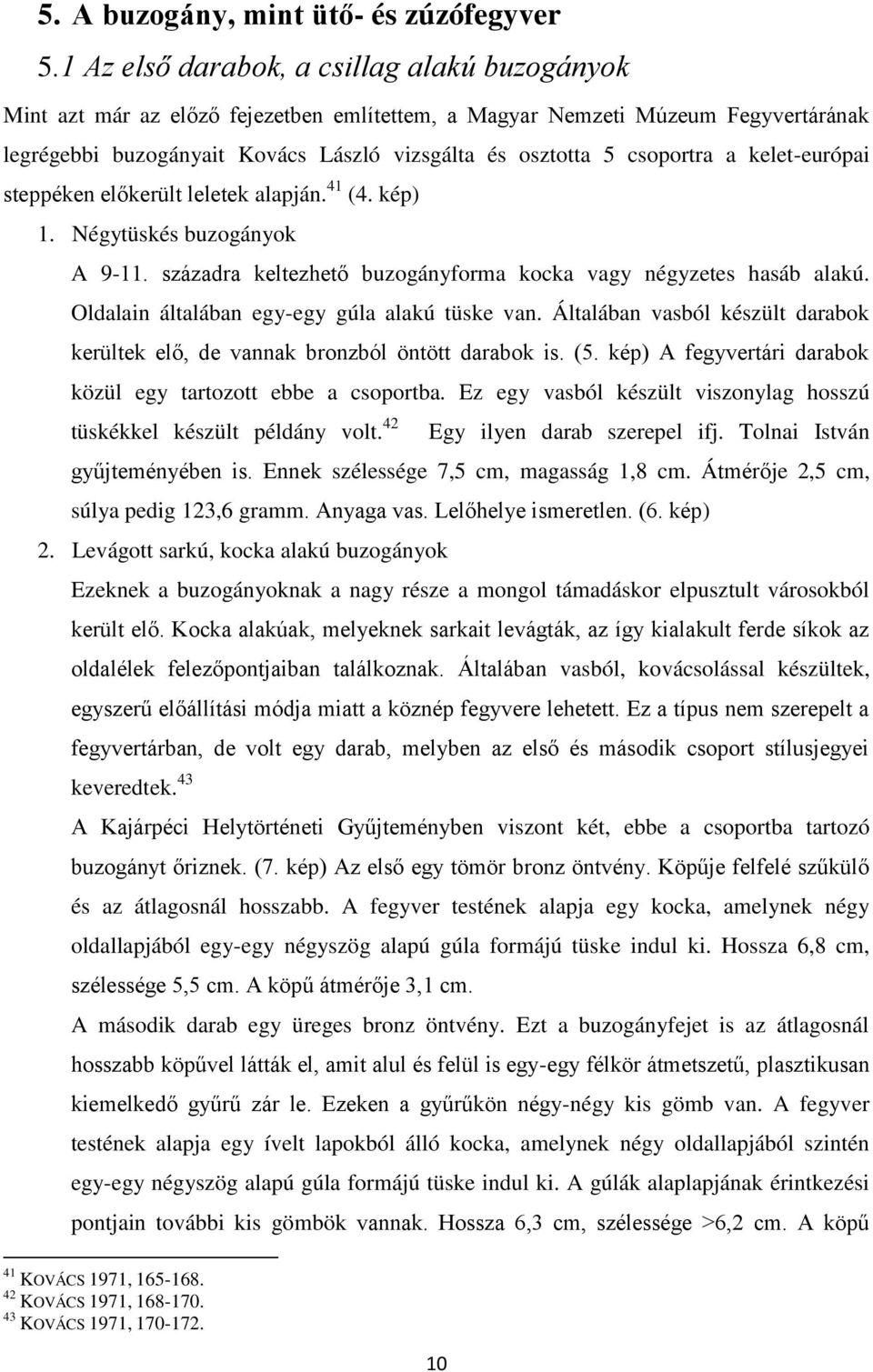 5. A buzogány, mint ütő- és zúzófegyver

5.1 Az első darabok, a csillag alakú buzogányok

Mint azt már az előző fejezetben említettem, a Magyar Nemzeti Múzeum Fegyvertárának legrégebbi buzogányait Kovács László vizsgálta és osztotta 5 csoportra a kelet-európai steppéken előkerült leletek alapján.$^{41}$ (4. kép)

1. Négytüskés buzogányok

A 9-11. századra keltezhető buzogányforma kocka vagy négyzetes hasáb alakú. Oldalain általában egy-egy gúla alakú tüske van. Általában vasból készült darabok kerültek elő, de vannak bronzból öntött darabok is. (5. kép) A fegyvertári darabok közül egy tartozott ebbe a csoportba. Ez egy vasból készült viszonylag hosszú tüskékkel készült példány volt.$^{42}$ Egy ilyen darab szerepel ifj. Tolnai István gyűjteményében is. Ennek szélessége 7,5 cm, magasság 1,8 cm. Átmérője 2,5 cm, súlya pedig 123,6 gramm. Anyaga vas. Lelőhelye ismeretlen. (6. kép)

2. Levágott sarkú, kocka alakú buzogányok

Ezeknek a buzogányoknak a nagy része a mongol támadáskor elpusztult városokból került elő. Kocka alakúak, melyeknek sarkait levágták, az így kialakult ferde síkok az oldalélek felezőpontjaiban találkoznak. Általában vasból, kovácsolással készültek, egyszerű előállítási módja miatt a köznép fegyvere lehetett. Ez a típus nem szerepelt a fegyvertárban, de volt egy darab, melyben az első és második csoport stílusjegyei keveredtek.$^{43}$

A Kajárpéci Helytörténeti Gyűjteményben viszont két, ebbe a csoportba tartozó buzogányt őriznek. (7. kép) Az első egy tömör bronz öntvény. Köpűje felfelé szűkülő és az átlagosnál hosszabb. A fegyver testének alapja egy kocka, amelynek négy oldallapjából egy-egy négyszög alapú gúla formájú tüske indul ki. Hossza 6,8 cm, szélessége 5,5 cm. A köpű átmérője 3,1 cm.

A második darab egy üreges bronz öntvény. Ezt a buzogányfejet is az átlagosnál hosszabb köpűvel látták el, amit alul és felül is egy-egy félkör átmetszetű, plasztikusan kiemelkedő gyűrű zár le. Ezeken a gyűrűkön négy-négy kis gömb van. A fegyver testének alapja egy ívelt lapokból álló kocka, amelynek négy oldallapjából szintén egy-egy négyszög alapú gúla formájú tüske indul ki. A gúlák alaplapjának érintkezési pontjain további kis gömbök vannak. Hossza 6,3 cm, szélessége >6,2 cm. A köpű

$^{41}$ KOVÁCS 1971, 165-168.
$^{42}$ KOVÁCS 1971, 168-170.
$^{43}$ KOVÁCS 1971, 170-172.

10